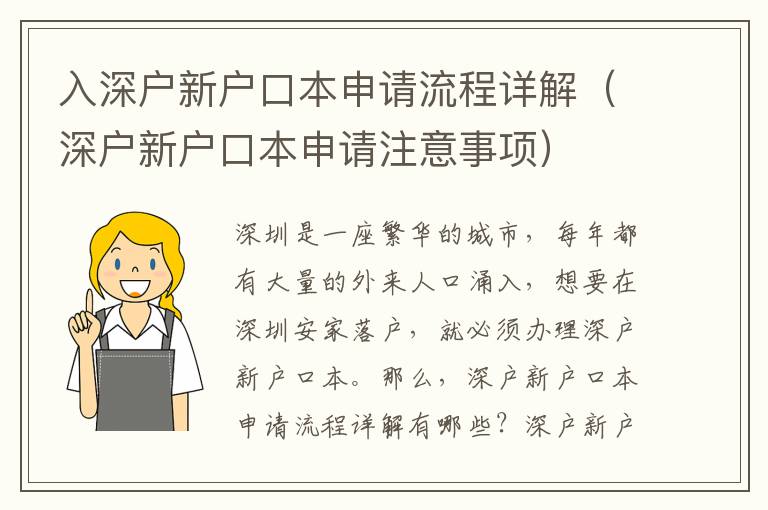 入深户新户口本申请流程详解（深户新户口本申请注意事项）

深圳是一座繁华的城市，每年都有大量的外来人口涌入，想要在深圳安家落户，就必须办理深户新户口本。那么，深户新户口本申请流程详解有哪些？深户新户